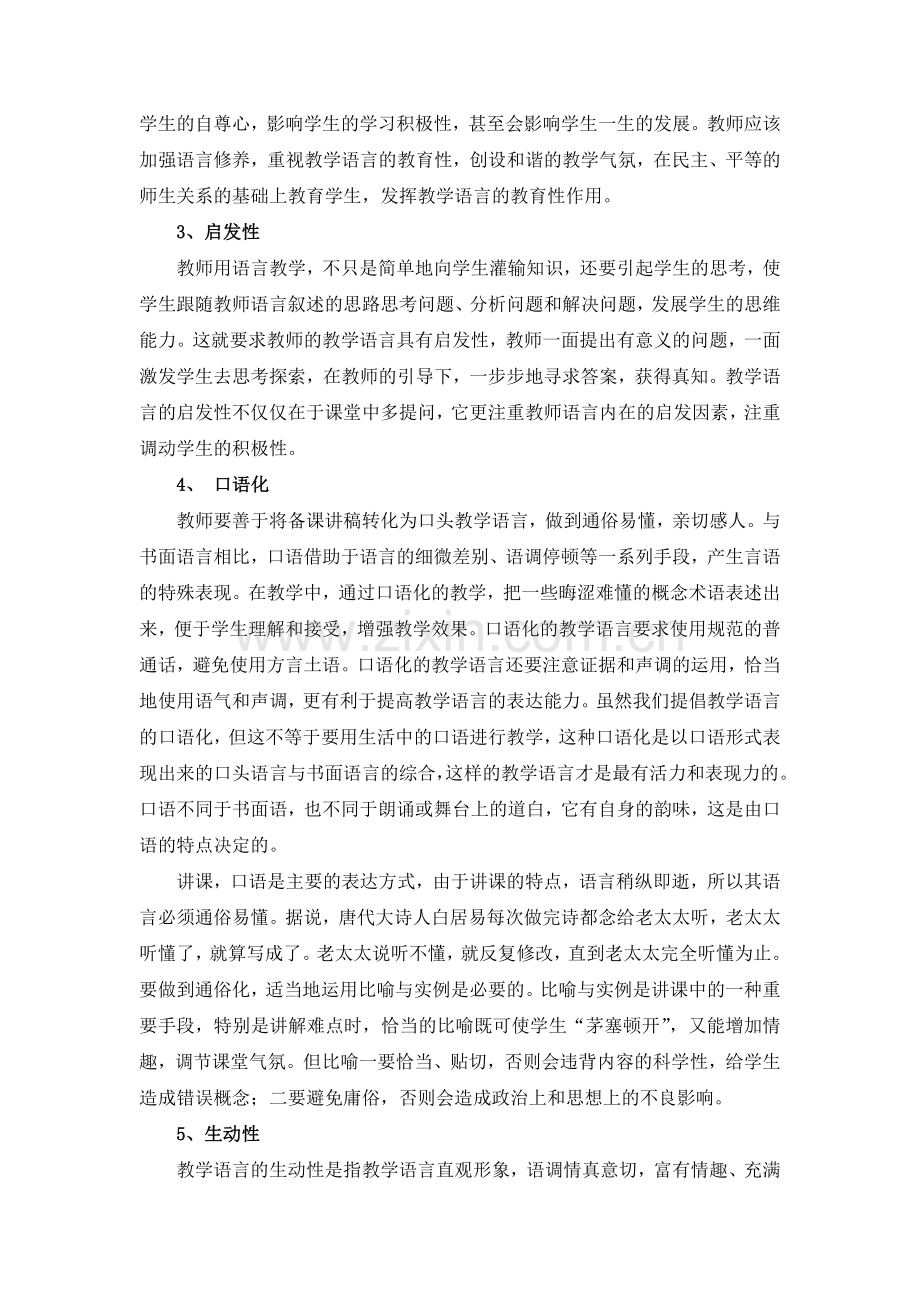 学生的自尊心，影响学生的学习积极性，甚至会影响学生一生的发展。教师应该加强语言修养，重视教学语言的教育性，创设和谐的教学气氛，在民主、平等的师生关系的基础上教育学生，发挥教学语言的教育性作用。

3、启发性

教师用语言教学，不只是简单地向学生灌输知识，还要引起学生的思考，使学生跟随教师语言叙述的思路思考问题、分析问题和解决问题，发展学生的思维能力。这就要求教师的教学语言具有启发性，教师一面提出有意义的问题，一面激发学生去思考探索，在教师的引导下，一步步地寻求答案，获得真知。教学语言的启发性不仅仅在于课堂中多提问，它更注重教师语言内在的启发因素，注重调动学生的积极性。

4、 口语化

教师要善于将备课讲稿转化为口头教学语言，做到通俗易懂，亲切感人。与书面语言相比，口语借助于语言的细微差别、语调停顿等一系列手段，产生言语的特殊表现。在教学中，通过口语化的教学，把一些晦涩难懂的概念术语表述出来，便于学生理解和接受，增强教学效果。口语化的教学语言要求使用规范的普通话，避免使用方言土语。口语化的教学语言还要注意证据和声调的运用，恰当地使用语气和声调，更有利于提高教学语言的表达能力。虽然我们提倡教学语言的口语化，但这不等于要用生活中的口语进行教学，这种口语化是以口语形式表现出来的口头语言与书面语言的综合，这样的教学语言才是最有活力和表现力的。口语不同于书面语，也不同于朗诵或舞台上的道白，它有自身的韵味，这是由口语的特点决定的。

讲课，口语是主要的表达方式，由于讲课的特点，语言稍纵即逝，所以其语言必须通俗易懂。据说，唐代大诗人白居易每次做完诗都念给老太太听，老太太听懂了，就算写成了。老太太说听不懂，就反复修改，直到老太太完全听懂为止。要做到通俗化，适当地运用比喻与实例是必要的。比喻与实例是讲课中的一种重要手段，特别是讲解难点时，恰当的比喻既可使学生“茅塞顿开”，又能增加情趣，调节课堂气氛。但比喻一要恰当、贴切，否则会违背内容的科学性，给学生造成错误概念；二要避免庸俗，否则会造成政治上和思想上的不良影响。

5、生动性

教学语言的生动性是指教学语言直观形象，语调情真意切，富有情趣、充满

www.zixin.com.cn